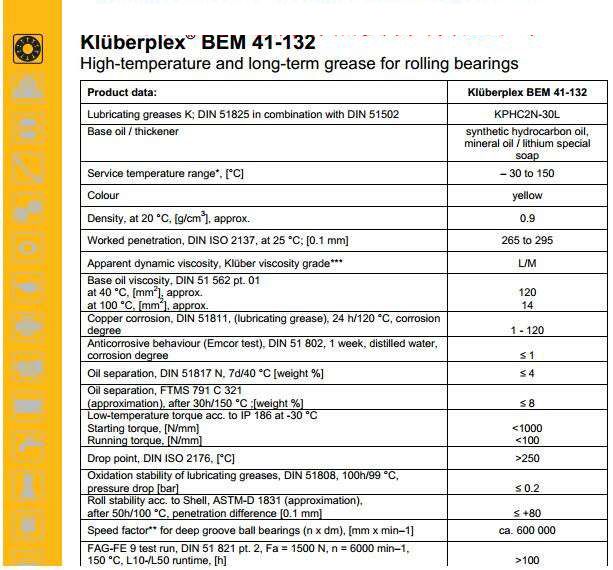 Klüberplex® BEM 41-132
High-temperature and long-term grease for rolling bearings

| Product data: | Klüberplex BEM 41-132 |
|---|---|
| Lubricating greases K; DIN 51825 in combination with DIN 51502 | KPHC2N-30L |
| Base oil / thickener | synthetic hydrocarbon oil, mineral oil / lithium special soap |
| Service temperature range*, [°C] | – 30 to 150 |
| Colour | yellow |
| Density, at 20 °C, [g/cm$^3$], approx. | 0.9 |
| Worked penetration, DIN ISO 2137, at 25 °C; [0.1 mm] | 265 to 295 |
| Apparent dynamic viscosity, Klüber viscosity grade*** | L/M |
| Base oil viscosity, DIN 51 562 pt. 01 at 40 °C, [mm$^2$], approx. at 100 °C, [mm$^2$], approx. | 120 14 |
| Copper corrosion, DIN 51811, (lubricating grease), 24 h/120 °C, corrosion degree | 1 - 120 |
| Anticorrosive behaviour (Emcor test), DIN 51 802, 1 week, distilled water, corrosion degree | ≤ 1 |
| Oil separation, DIN 51817 N, 7d/40 °C [weight %] | ≤ 4 |
| Oil separation, FTMS 791 C 321 (approximation), after 30h/150 °C ;[weight %] | ≤ 8 |
| Low-temperature torque acc. to IP 186 at -30 °C Starting torque, [N/mm] Running torque, [N/mm] | <1000 <100 |
| Drop point, DIN ISO 2176, [°C] | >250 |
| Oxidation stability of lubricating greases, DIN 51808, 100h/99 °C, pressure drop [bar] | ≤ 0.2 |
| Roll stability acc. to Shell, ASTM-D 1831 (approximation), after 50h/100 °C, penetration difference [0.1 mm] | ≤ +80 |
| Speed factor** for deep groove ball bearings (n x dm), [mm x min–1] | ca. 600 000 |
| FAG-FE 9 test run, DIN 51 821 pt. 2, Fa = 1500 N, n = 6000 min–1, 150 °C, L10-/L50 runtime, [h] | >100 |